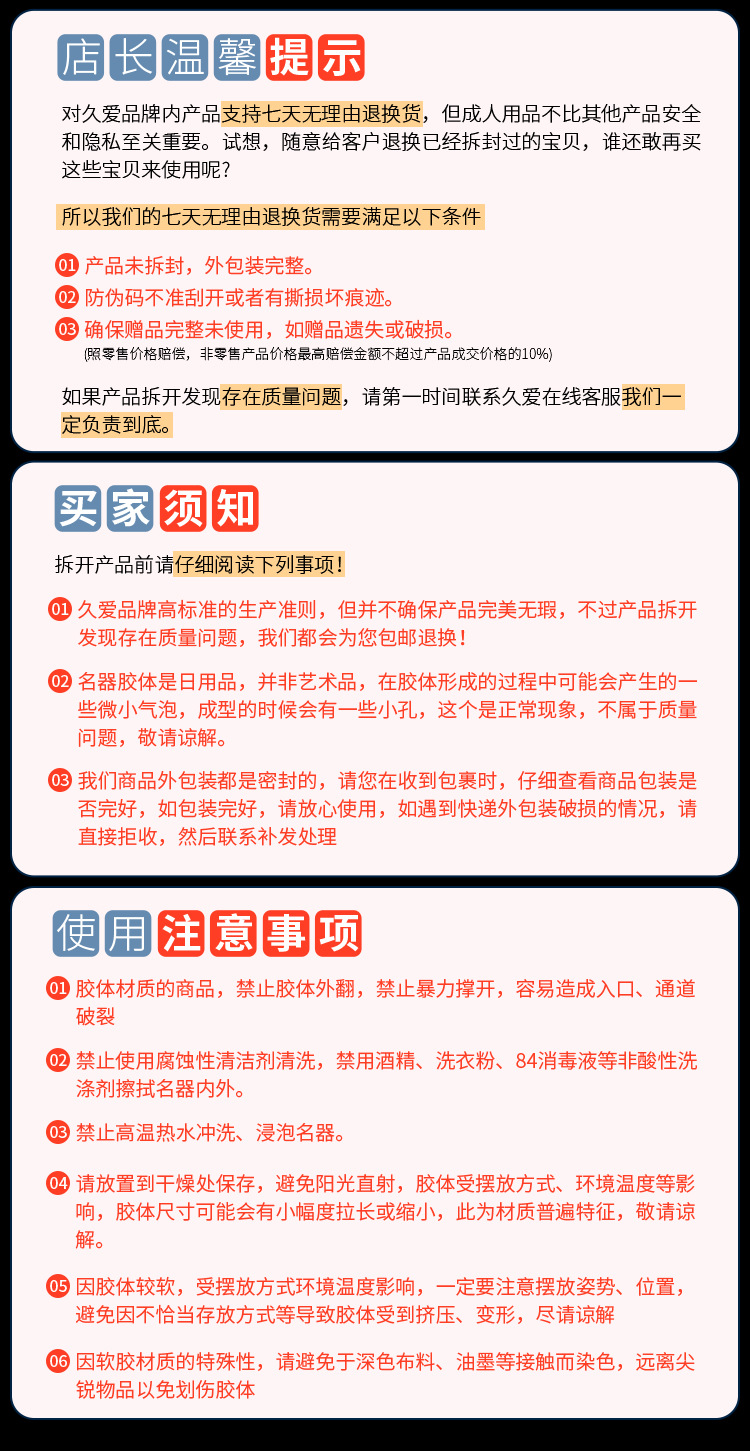 店长温馨提示

对久爱品牌内产品支持七天无理由退换货，但成人用品不比其他产品安全和隐私至关重要。试想，随意给客户退换已经拆封过的宝贝，谁还敢再买这些宝贝来使用呢?

所以我们的七天无理由退换货需要满足以下条件

01 产品未拆封，外包装完整。
02 防伪码不准刮开或者有撕损坏痕迹。
03 确保赠品完整未使用，如赠品遗失或破损。
(照零售价格赔偿，非零售产品价格最高赔偿金额不超过产品成交价格的10%)

如果产品拆开发现存在质量问题，请第一时间联系久爱在线客服我们一定负责到底。

买家须知

拆开产品前请仔细阅读下列事项!

01 久爱品牌高标准的生产准则，但并不确保产品完美无瑕，不过产品拆开发现存在质量问题，我们都会为您包邮退换!

02 名器胶体是日用品，并非艺术品，在胶体形成的过程中可能会产生的一些微小气泡，成型的时候会有一些小孔，这个是正常现象，不属于质量问题，敬请谅解。

03 我们商品外包装都是密封的，请您在收到包裹时，仔细查看商品包装是否完好，如包装完好，请放心使用，如遇到快递外包装破损的情况，请直接拒收，然后联系补发处理

使用注意事项

01 胶体材质的商品，禁止胶体外翻，禁止暴力撑开，容易造成入口、通道破裂

02 禁止使用腐蚀性清洁剂清洗，禁用酒精、洗衣粉、84消毒液等非酸性洗涤剂擦拭名器内外。

03 禁止高温热水冲洗、浸泡名器。

04 请放置到干燥处保存，避免阳光直射，胶体受摆放方式、环境温度等影响，胶体尺寸可能会有小幅度拉长或缩小，此为材质普遍特征，敬请谅解。

05 因胶体较软，受摆放方式环境温度影响，一定要注意摆放姿势、位置，避免因不恰当存放方式等导致胶体受到挤压、变形，尽请谅解

06 因软胶材质的特殊性，请避免于深色布料、油墨等接触而染色，远离尖锐物品以免划伤胶体